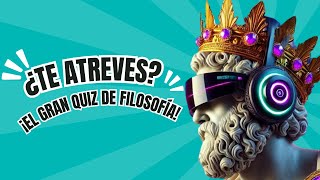 ¿TE ATREVES?
¡EL GRAN QUIZ DE FILOSOFÍA!